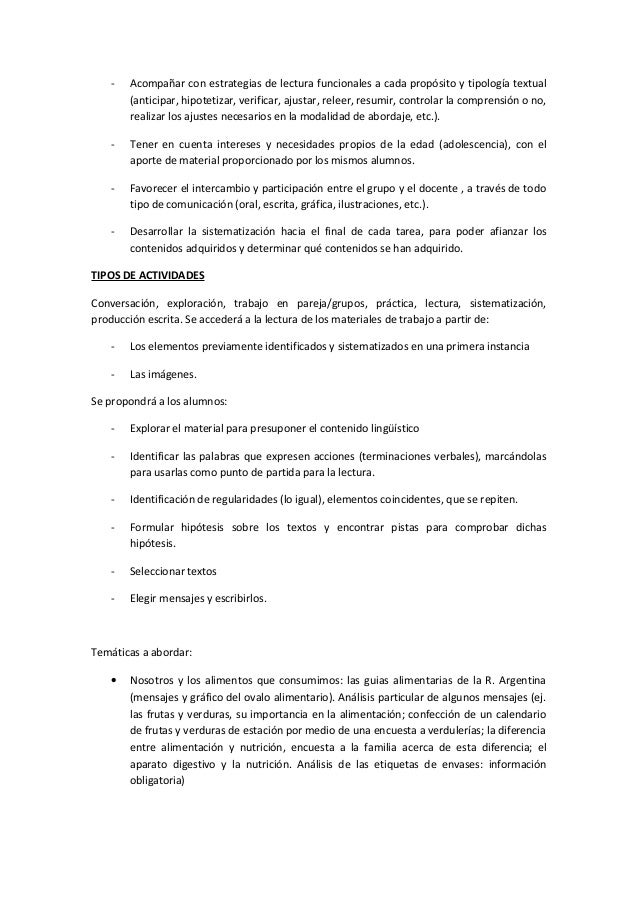 - Acompañar con estrategias de lectura funcionales a cada propósito y tipología textual (anticipar, hipotetizar, verificar, ajustar, releer, resumir, controlar la comprensión o no, realizar los ajustes necesarios en la modalidad de abordaje, etc.).

- Tener en cuenta intereses y necesidades propios de la edad (adolescencia), con el aporte de material proporcionado por los mismos alumnos.

- Favorecer el intercambio y participación entre el grupo y el docente , a través de todo tipo de comunicación (oral, escrita, gráfica, ilustraciones, etc.).

- Desarrollar la sistematización hacia el final de cada tarea, para poder afianzar los contenidos adquiridos y determinar qué contenidos se han adquirido.

TIPOS DE ACTIVIDADES

Conversación, exploración, trabajo en pareja/grupos, práctica, lectura, sistematización, producción escrita. Se accederá a la lectura de los materiales de trabajo a partir de:

- Los elementos previamente identificados y sistematizados en una primera instancia

- Las imágenes.

Se propondrá a los alumnos:

- Explorar el material para presuponer el contenido lingüístico

- Identificar las palabras que expresen acciones (terminaciones verbales), marcándolas para usarlas como punto de partida para la lectura.

- Identificación de regularidades (lo igual), elementos coincidentes, que se repiten.

- Formular hipótesis sobre los textos y encontrar pistas para comprobar dichas hipótesis.

- Seleccionar textos

- Elegir mensajes y escribirlos.

Temáticas a abordar:

• Nosotros y los alimentos que consumimos: las guias alimentarias de la R. Argentina (mensajes y gráfico del ovalo alimentario). Análisis particular de algunos mensajes (ej. las frutas y verduras, su importancia en la alimentación; confección de un calendario de frutas y verduras de estación por medio de una encuesta a verdulerías; la diferencia entre alimentación y nutrición, encuesta a la familia acerca de esta diferencia; el aparato digestivo y la nutrición. Análisis de las etiquetas de envases: información obligatoria)